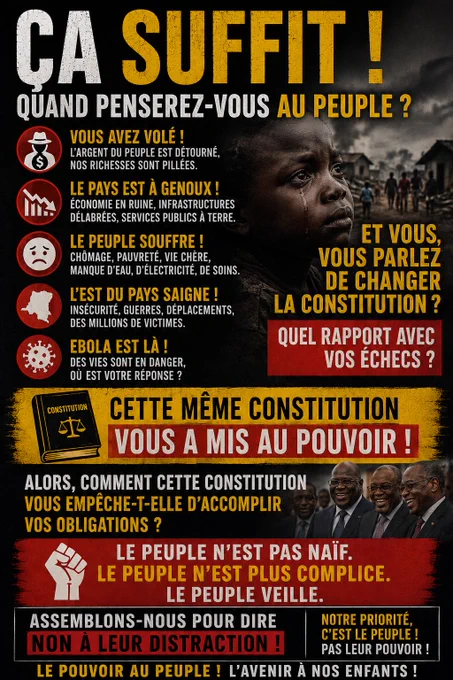 ÇA SUFFIT !
QUAND PENSEREZ-VOUS AU PEUPLE ?

VOUS AVEZ VOLÉ !
L'ARGENT DU PEUPLE EST DÉTOURNÉ, NOS RICHESSES SONT PILLÉES.

LE PAYS EST À GENOUX !
ÉCONOMIE EN RUINE, INFRASTRUCTURES DÉLABRÉES, SERVICES PUBLICS À TERRE.

LE PEUPLE SOUFFRE !
CHÔMAGE, PAUVRETÉ, VIE CHÈRE, MANQUE D'EAU, D'ÉLECTRICITÉ, DE SOINS.

L'EST DU PAYS SAIGNE !
INSÉCURITÉ, GUERRES, DÉPLACEMENTS, DES MILLIONS DE VICTIMES.

EBOLA EST LÀ !
DES VIES SONT EN DANGER, OÙ EST VOTRE RÉPONSE ?

ET VOUS, VOUS PARLEZ DE CHANGER LA CONSTITUTION ?

QUEL RAPPORT AVEC VOS ÉCHECS ?

CONSTITUTION

CETTE MÊME CONSTITUTION
VOUS A MIS AU POUVOIR !

ALORS, COMMENT CETTE CONSTITUTION VOUS EMPÊCHE-T-ELLE D'ACCOMPLIR VOS OBLIGATIONS ?

LE PEUPLE N'EST PAS NAÏF.
LE PEUPLE N'EST PLUS COMPLICE.
LE PEUPLE VEILLE.

ASSEMBLONS-NOUS POUR DIRE
NON À LEUR DISTRACTION !

NOTRE PRIORITÉ, C'EST LE PEUPLE ! PAS LEUR POUVOIR !

LE POUVOIR AU PEUPLE ! L'AVENIR À NOS ENFANTS !